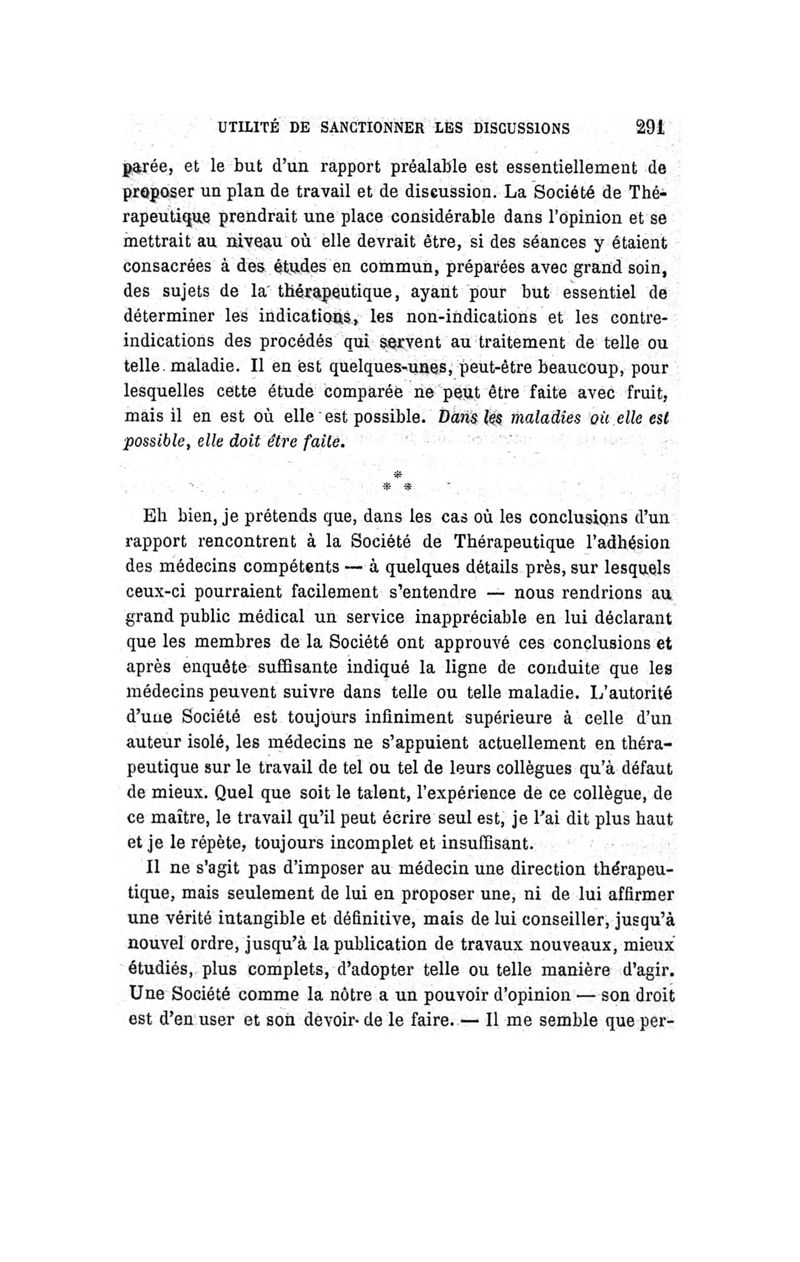 UTILITÉ DE SANCTIONNER LES DISCUSSIONS 291

parée, et le but d'un rapport préalable est essentiellement de proposer un plan de travail et de discussion. La Société de Thérapeutique prendrait une place considérable dans l'opinion et se mettrait au niveau où elle devrait être, si des séances y étaient consacrées à des études en commun, préparées avec grand soin, des sujets de la thérapeutique, ayant pour but essentiel de déterminer les indications, les non-indications et les contre-indications des procédés qui servent au traitement de telle ou telle maladie. Il en est quelques-unes, peut-être beaucoup, pour lesquelles cette étude comparée ne peut être faite avec fruit, mais il en est où elle est possible. Dans les maladies où elle est possible, elle doit être faite.

* * *

Eh bien, je prétends que, dans les cas où les conclusions d'un rapport rencontrent à la Société de Thérapeutique l'adhésion des médecins compétents — à quelques détails près, sur lesquels ceux-ci pourraient facilement s'entendre — nous rendrions au grand public médical un service inappréciable en lui déclarant que les membres de la Société ont approuvé ces conclusions et après enquête suffisante indiqué la ligne de conduite que les médecins peuvent suivre dans telle ou telle maladie. L'autorité d'une Société est toujours infiniment supérieure à celle d'un auteur isolé, les médecins ne s'appuient actuellement en thérapeutique sur le travail de tel ou tel de leurs collègues qu'à défaut de mieux. Quel que soit le talent, l'expérience de ce collègue, de ce maître, le travail qu'il peut écrire seul est, je l'ai dit plus haut et je le répète, toujours incomplet et insuffisant.

Il ne s'agit pas d'imposer au médecin une direction thérapeutique, mais seulement de lui en proposer une, ni de lui affirmer une vérité intangible et définitive, mais de lui conseiller, jusqu'à nouvel ordre, jusqu'à la publication de travaux nouveaux, mieux étudiés, plus complets, d'adopter telle ou telle manière d'agir. Une Société comme la nôtre a un pouvoir d'opinion — son droit est d'en user et son devoir de le faire. — Il me semble que per-